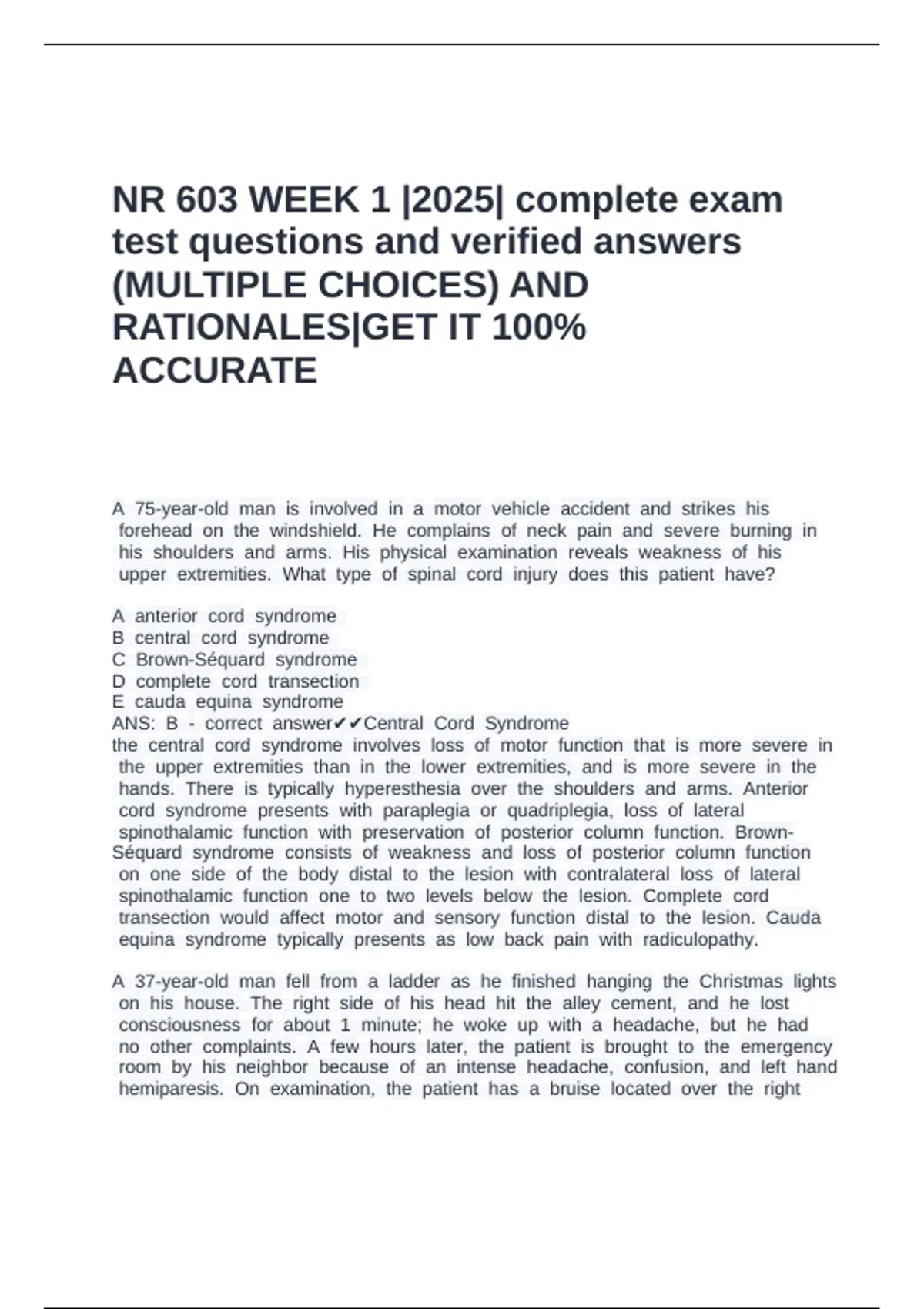 NR 603 WEEK 1 |2025| complete exam test questions and verified answers (MULTIPLE CHOICES) AND RATIONALES|GET IT 100% ACCURATE

A 75-year-old man is involved in a motor vehicle accident and strikes his forehead on the windshield. He complains of neck pain and severe burning in his shoulders and arms. His physical examination reveals weakness of his upper extremities. What type of spinal cord injury does this patient have?

A anterior cord syndrome
B central cord syndrome
C Brown-Séquard syndrome
D complete cord transection
E cauda equina syndrome
ANS: B - correct answer✔✔Central Cord Syndrome
the central cord syndrome involves loss of motor function that is more severe in the upper extremities than in the lower extremities, and is more severe in the hands. There is typically hyperesthesia over the shoulders and arms. Anterior cord syndrome presents with paraplegia or quadriplegia, loss of lateral spinothalamic function with preservation of posterior column function. Brown-Séquard syndrome consists of weakness and loss of posterior column function on one side of the body distal to the lesion with contralateral loss of lateral spinothalamic function one to two levels below the lesion. Complete cord transection would affect motor and sensory function distal to the lesion. Cauda equina syndrome typically presents as low back pain with radiculopathy.

A 37-year-old man fell from a ladder as he finished hanging the Christmas lights on his house. The right side of his head hit the alley cement, and he lost consciousness for about 1 minute; he woke up with a headache, but he had no other complaints. A few hours later, the patient is brought to the emergency room by his neighbor because of an intense headache, confusion, and left hand hemiparesis. On examination, the patient has a bruise located over the right